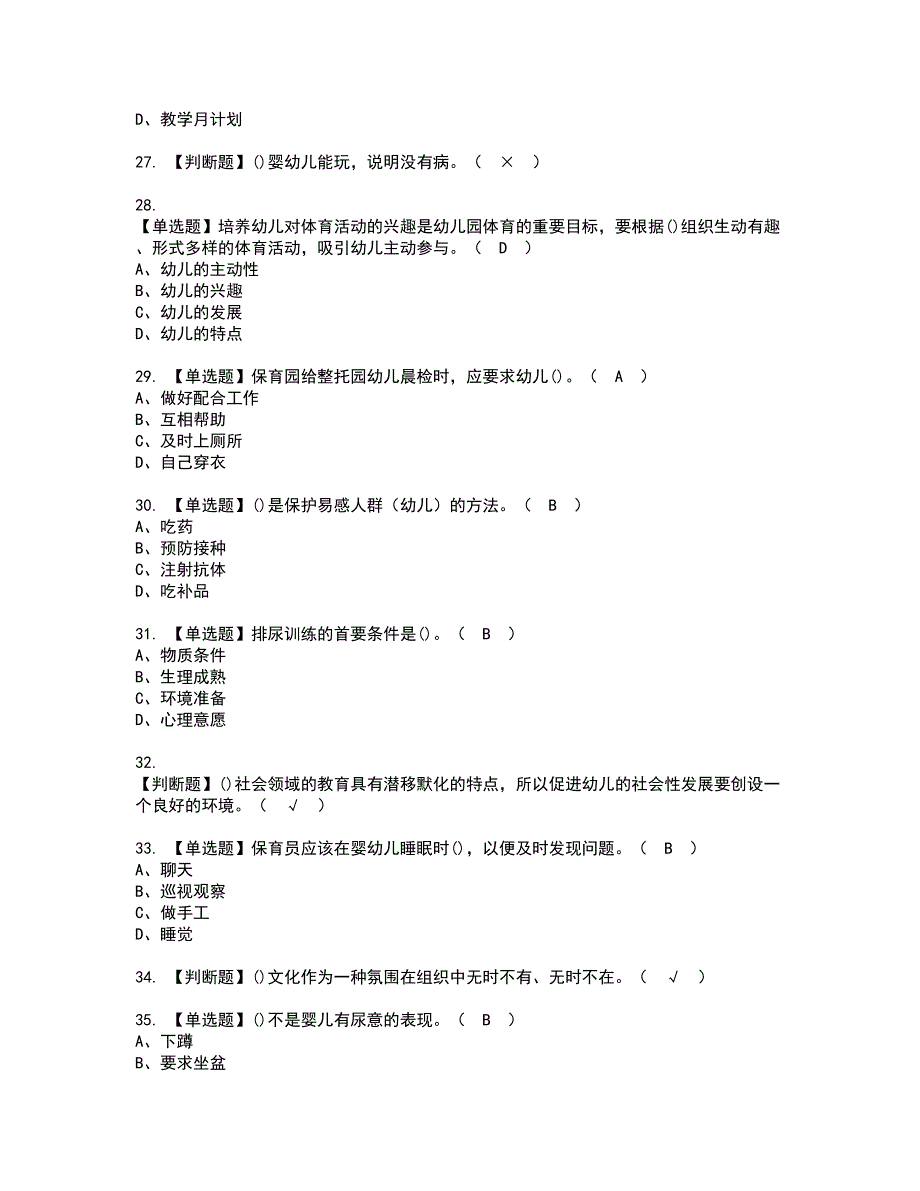 D、教学月计划

27. 【判断题】()婴幼儿能玩，说明没有病。（ × ）

28.
【单选题】培养幼儿对体育活动的兴趣是幼儿园体育的重要目标，要根据()组织生动有趣、形式多样的体育活动，吸引幼儿主动参与。（ D ）
A、幼儿的主动性
B、幼儿的兴趣
C、幼儿的发展
D、幼儿的特点

29. 【单选题】保育园给整托园幼儿晨检时，应要求幼儿()。（ A ）
A、做好配合工作
B、互相帮助
C、及时上厕所
D、自己穿衣

30. 【单选题】()是保护易感人群（幼儿）的方法。（ B ）
A、吃药
B、预防接种
C、注射抗体
D、吃补品

31. 【单选题】排尿训练的首要条件是()。（ B ）
A、物质条件
B、生理成熟
C、环境准备
D、心理意愿

32.
【判断题】()社会领域的教育具有潜移默化的特点，所以促进幼儿的社会性发展要创设一个良好的环境。（ √ ）

33. 【单选题】保育员应该在婴幼儿睡眠时()，以便及时发现问题。（ B ）
A、聊天
B、巡视观察
C、做手工
D、睡觉

34. 【判断题】()文化作为一种氛围在组织中无时不有、无时不在。（ √ ）

35. 【单选题】()不是婴儿有尿意的表现。（ B ）
A、下蹲
B、要求坐盆